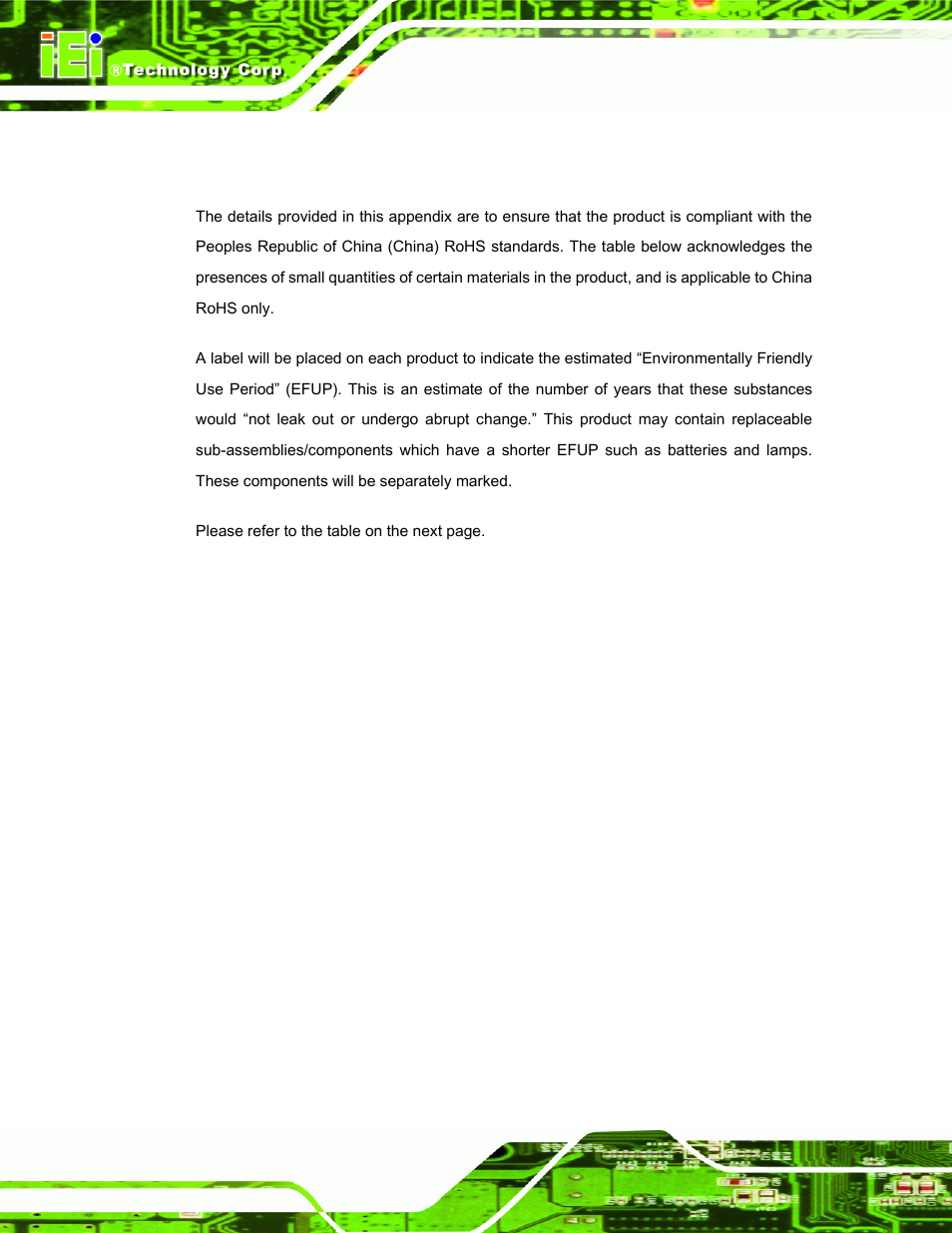 iEi ®Technology Corp.

The details provided in this appendix are to ensure that the product is compliant with the Peoples Republic of China (China) RoHS standards. The table below acknowledges the presences of small quantities of certain materials in the product, and is applicable to China RoHS only.

A label will be placed on each product to indicate the estimated “Environmentally Friendly Use Period” (EFUP). This is an estimate of the number of years that these substances would “not leak out or undergo abrupt change.” This product may contain replaceable sub-assemblies/components which have a shorter EFUP such as batteries and lamps. These components will be separately marked.

Please refer to the table on the next page.